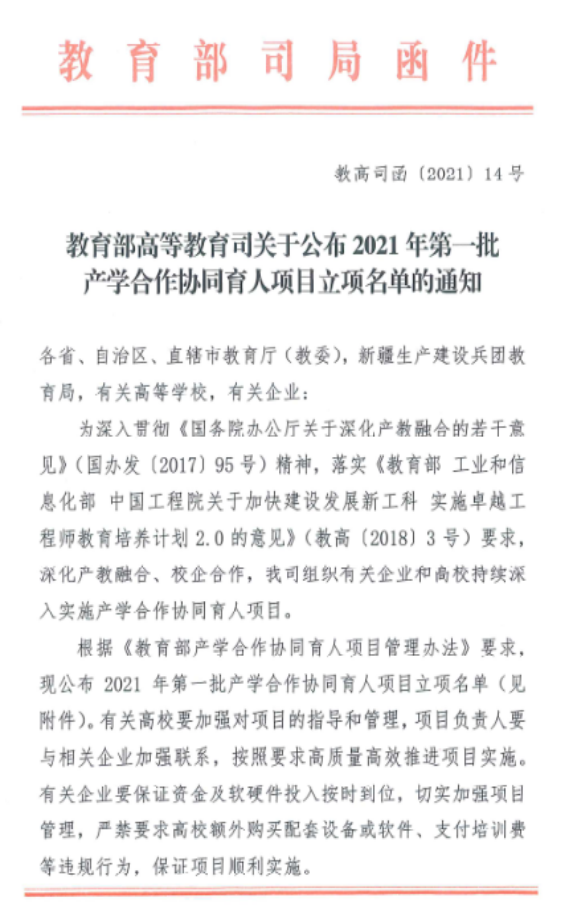 教育部司局函件

教高司函〔2021〕14号

教育部高等教育司关于公布2021年第一批产学合作协同育人项目立项名单的通知

各省、自治区、直辖市教育厅（教委），新疆生产建设兵团教育局，有关高等学校，有关企业：

为深入贯彻《国务院办公厅关于深化产教融合的若干意见》（国办发〔2017〕95号）精神，落实《教育部 工业和信息化部 中国工程院关于加快建设发展新工科 实施卓越工程师教育培养计划2.0的意见》（教高〔2018〕3号）要求，深化产教融合、校企合作，我司组织有关企业和高校持续深入实施产学合作协同育人项目。

根据《教育部产学合作协同育人项目管理办法》要求，现公布2021年第一批产学合作协同育人项目立项名单（见附件）。有关高校要加强对项目的指导和管理，项目负责人要与相关企业加强联系，按照要求高质量高效推进项目实施。有关企业要保证资金及软硬件投入按时到位，切实加强项目管理，严禁要求高校额外购买配套设备或软件、支付培训费等违规行为，保证项目顺利实施。